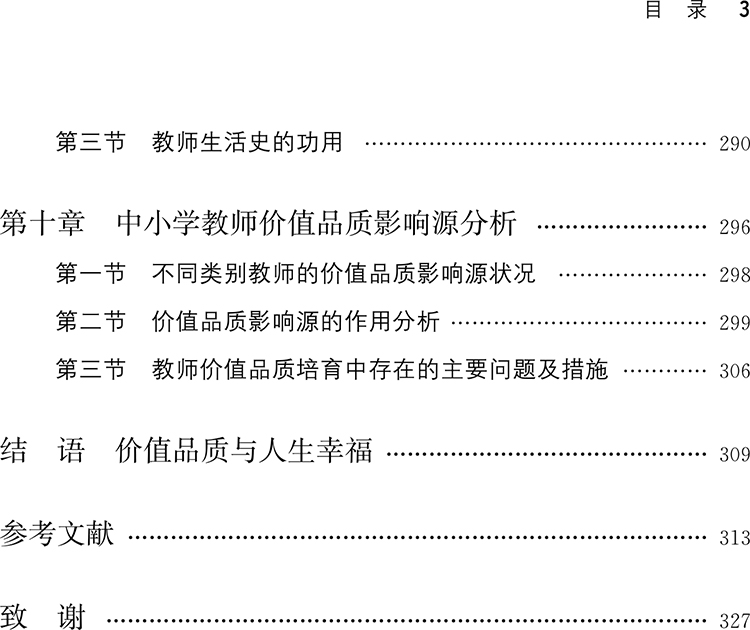 目 录 3

第三节 教师生活史的功用 290

第十章 中小学教师价值品质影响源分析 296

第一节 不同类别教师的价值品质影响源状况 298

第二节 价值品质影响源的作用分析 299

第三节 教师价值品质培育中存在的主要问题及措施 306

结 语 价值品质与人生幸福 309

参考文献 313

致 谢 327